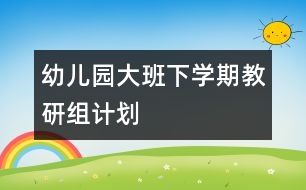 幼儿园大班下学期教研组计划